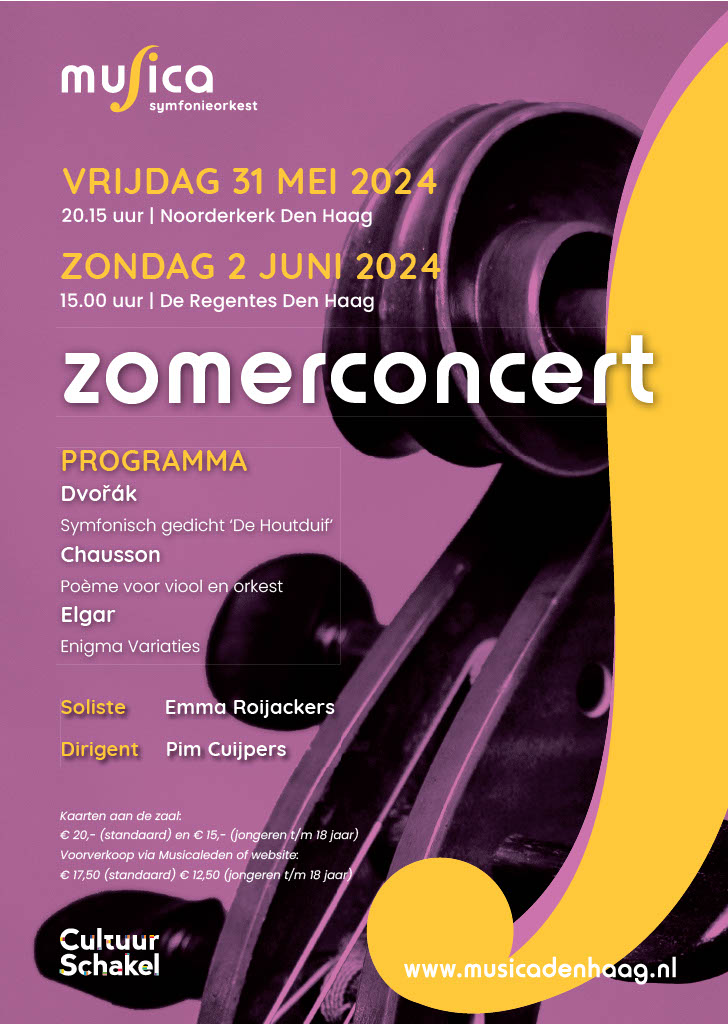 musica
symfonieorkest

VRIJDAG 31 MEI 2024
20.15 uur | Noorderkerk Den Haag

ZONDAG 2 JUNI 2024
15.00 uur | De Regentes Den Haag

zomerconcert

PROGRAMMA
Dvořák
Symfonisch gedicht 'De Houtduif'
Chausson
Poème voor viool en orkest
Elgar
Enigma Variaties

Soliste Emma Roijackers
Dirigent Pim Cuijpers

Kaarten aan de zaal:
€ 20,- (standaard) en € 15,- (jongeren t/m 18 jaar)
Voorverkoop via Musicaleden of website:
€ 17,50 (standaard) € 12,50 (jongeren t/m 18 jaar)

Cultuur
Schakel

www.musicadenhaag.nl